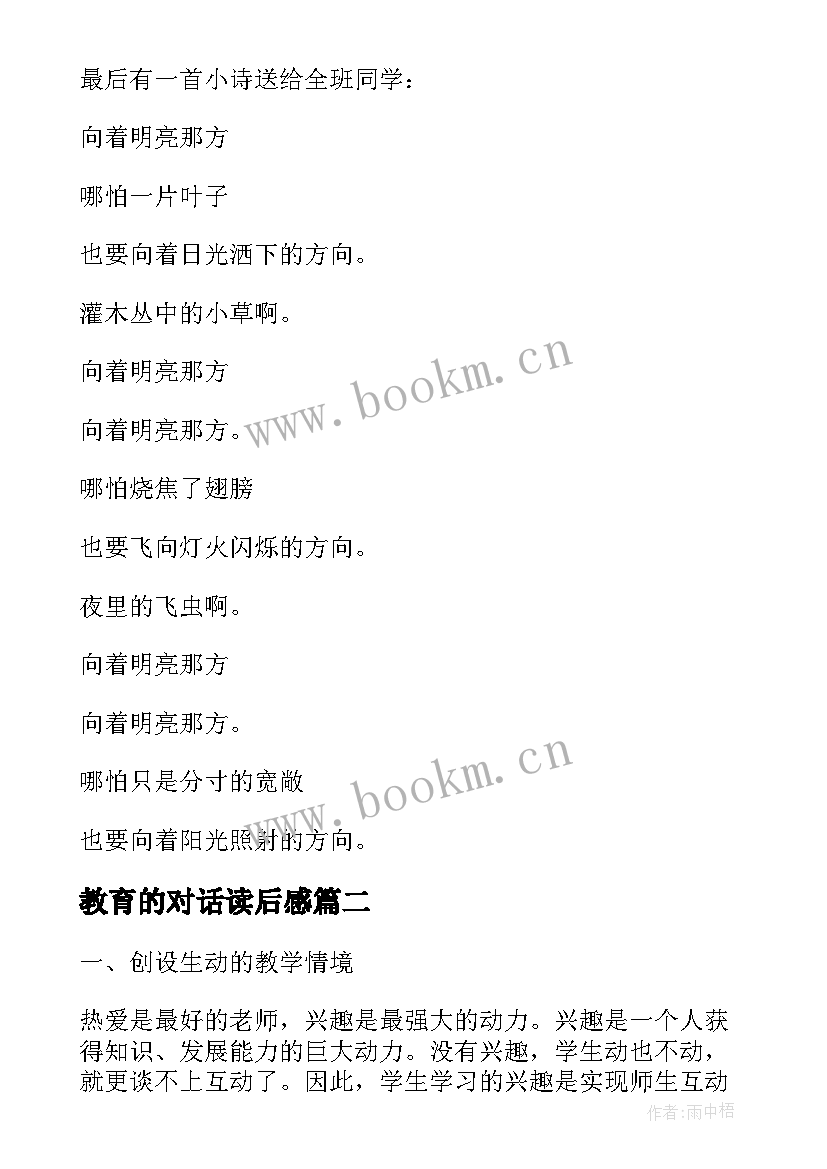 最后有一首小诗送给全班同学：

向着明亮那方

哪怕一片叶子

也要向着日光洒下的方向。

灌木丛中的小草啊。

向着明亮那方

向着明亮那方。

哪怕烧焦了翅膀

也要飞向灯火闪烁的方向。

夜里的飞虫啊。

向着明亮那方

向着明亮那方。

哪怕只是分寸的宽敞

也要向着阳光照射的方向。

www.bookm.cn

www.bookm.cn

教育的对话读后感篇二

一、创设生动的教学情境

热爱是最好的老师，兴趣是最强大的动力。兴趣是一个人获得知识、发展能力的巨大动力。没有兴趣，学生动也不动，就更谈不上互动了。因此，学生学习的兴趣是实现师生互动

作者:雨中梧